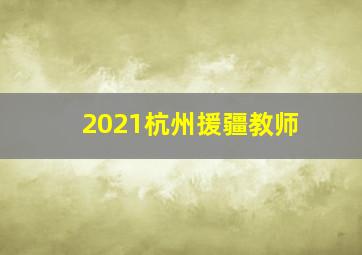 2021杭州援疆教师